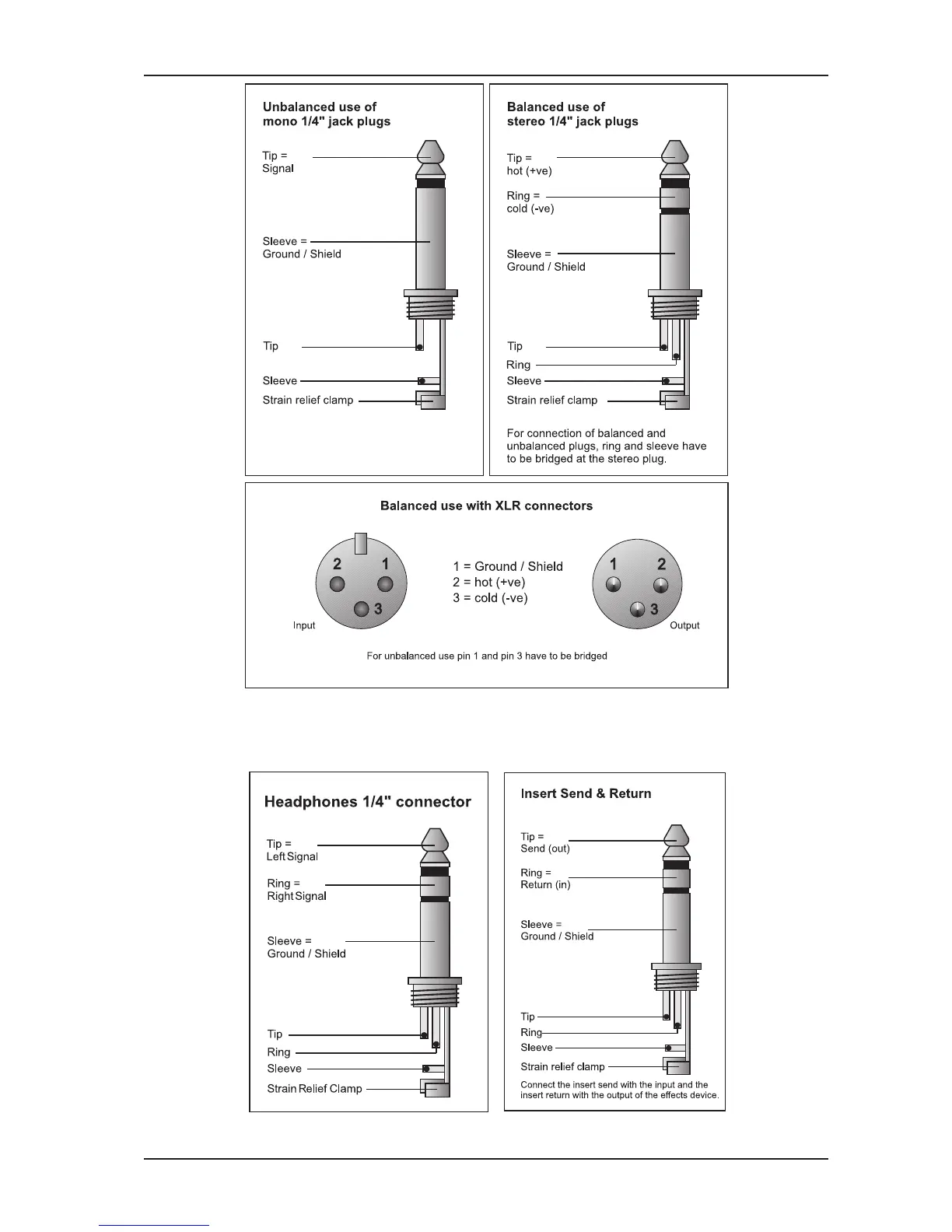 Unbalanced use of mono 1/4" jack plugs

Tip = Signal

Sleeve = Ground / Shield

Tip

Sleeve

Strain relief clamp

Balanced use of stereo 1/4" jack plugs

Tip = hot (+ve)

Ring = cold (-ve)

Sleeve = Ground / Shield

Tip

Ring

Sleeve

Strain relief clamp

For connection of balanced and unbalanced plugs, ring and sleeve have to be bridged at the stereo plug.

Balanced use with XLR connectors

2 1 3

Input

1 = Ground / Shield
2 = hot (+ve)
3 = cold (-ve)

1 2 3

Output

For unbalanced use pin 1 and pin 3 have to be bridged

Headphones 1/4" connector

Tip = Left Signal

Ring = Right Signal

Sleeve = Ground / Shield

Tip

Ring

Sleeve

Strain Relief Clamp

Insert Send & Return

Tip = Send (out)

Ring = Return (in)

Sleeve = Ground / Shield

Tip

Ring

Sleeve

Strain relief clamp

Connect the insert send with the input and the insert return with the output of the effects device.